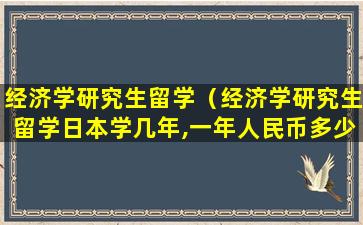 经济学研究生留学（经济学研究生留学日本学几年,一年人民币多少